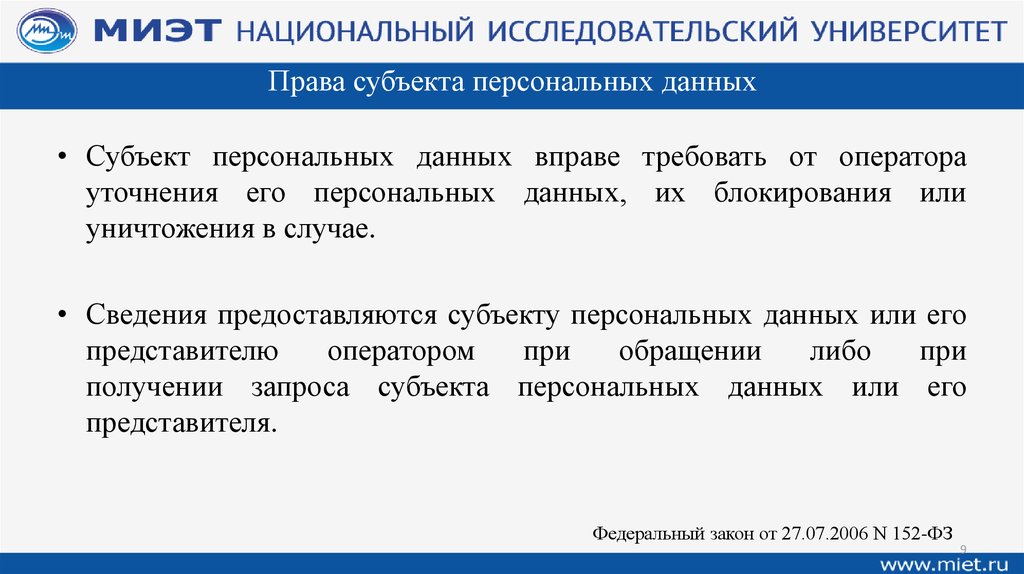 МИЭТ НАЦИОНАЛЬНЫЙ ИССЛЕДОВАТЕЛЬСКИЙ УНИВЕРСИТЕТ

Права субъекта персональных данных

• Субъект персональных данных вправе требовать от оператора уточнения его персональных данных, их блокирования или уничтожения в случае.

• Сведения предоставляются субъекту персональных данных или его представителю оператором при обращении либо при получении запроса субъекта персональных данных или его представителя.

Федеральный закон от 27.07.2006 N 152-ФЗ

9

www.miet.ru